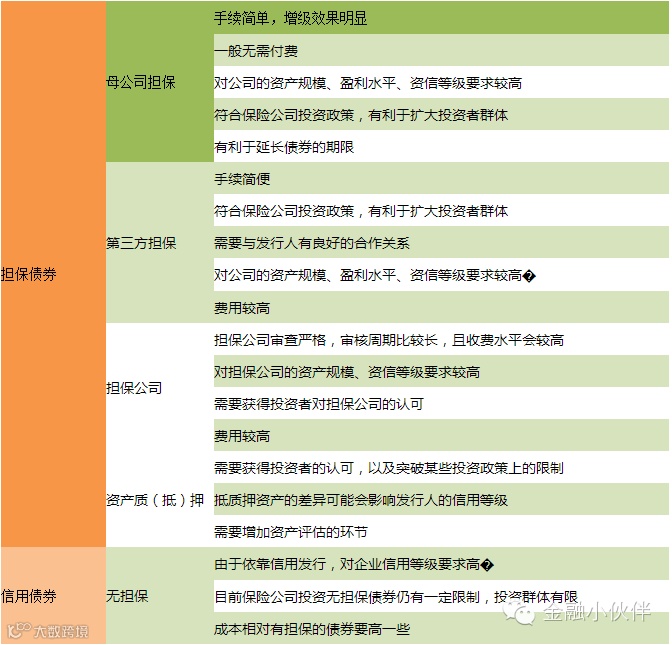 | | | |
|---|---|---|
| 担保债券 | 母公司担保 | 手续简单，增级效果明显 |
| | | 一般无需付费 |
| | | 对公司的资产规模、盈利水平、资信等级要求较高 |
| | | 符合保险公司投资政策，有利于扩大投资者群体 |
| | | 有利于延长债券的期限 |
| | 第三方担保 | 手续简便 |
| | | 符合保险公司投资政策，有利于扩大投资者群体 |
| | | 需要与发行人有良好的合作关系 |
| | | 对公司的资产规模、盈利水平、资信等级要求较高� |
| | | 费用较高 |
| | 担保公司 | 担保公司审查严格，审核周期比较长，且收费水平会较高 |
| | | 对担保公司的资产规模、资信等级要求较高 |
| | | 需要获得投资者对担保公司的认可 |
| | | 费用较高 |
| | 资产质（抵）押 | 需要获得投资者的认可，以及突破某些投资政策上的限制 |
| | | 抵质押资产的差异可能会影响发行人的信用等级 |
| | | 需要增加资产评估的环节 |
| 信用债券 | 无担保 | 由于依靠信用发行，对企业信用等级要求高� |
| | | 目前保险公司投资无担保债券仍有一定限制，投资群体有限 |
| | | 成本相对有担保的债券要高一些 |

大数跨境

金融小伙伴